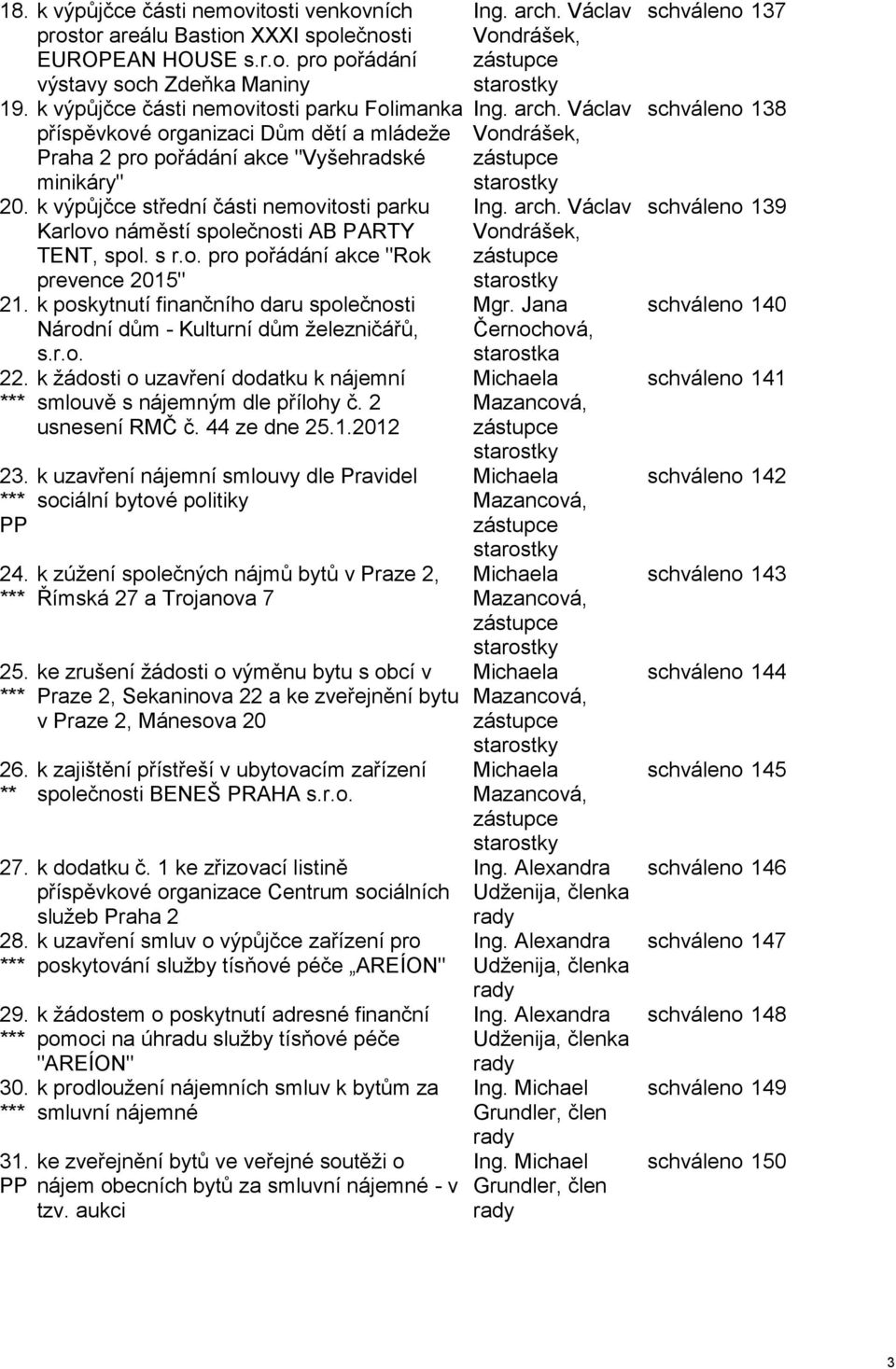 | | | | |
|---|---|---|---|
| 18. | k výpůjčce části nemovitosti venkovních prostor areálu Bastion XXXI společnosti EUROPEAN HOUSE s.r.o. pro pořádání výstavy soch Zdeňka Maniny | Ing. arch. Václav Vondrášek, zástupce starostky | schváleno 137 |
| 19. | k výpůjčce části nemovitosti parku Folimanka příspěvkové organizaci Dům dětí a mládeže Praha 2 pro pořádání akce "Vyšehradské minikáry" | Ing. arch. Václav Vondrášek, zástupce starostky | schváleno 138 |
| 20. | k výpůjčce střední části nemovitosti parku Karlovo náměstí společnosti AB PARTY TENT, spol. s r.o. pro pořádání akce "Rok prevence 2015" | Ing. arch. Václav Vondrášek, zástupce starostky | schváleno 139 |
| 21. | k poskytnutí finančního daru společnosti Národní dům - Kulturní dům železničářů, s.r.o. | Mgr. Jana Černochová, starostka | schváleno 140 |
| 22. *** | k žádosti o uzavření dodatku k nájemní smlouvě s nájemným dle přílohy č. 2 usnesení RMČ č. 44 ze dne 25.1.2012 | Michaela Mazancová, zástupce starostky | schváleno 141 |
| 23. *** PP | k uzavření nájemní smlouvy dle Pravidel sociální bytové politiky | Michaela Mazancová, zástupce starostky | schváleno 142 |
| 24. *** | k zúžení společných nájmů bytů v Praze 2, Římská 27 a Trojanova 7 | Michaela Mazancová, zástupce starostky | schváleno 143 |
| 25. *** | ke zrušení žádosti o výměnu bytu s obcí v Praze 2, Sekaninova 22 a ke zveřejnění bytu v Praze 2, Mánesova 20 | Michaela Mazancová, zástupce starostky | schváleno 144 |
| 26. ** | k zajištění přístřeší v ubytovacím zařízení společnosti BENEŠ PRAHA s.r.o. | Michaela Mazancová, zástupce starostky | schváleno 145 |
| 27. | k dodatku č. 1 ke zřizovací listině příspěvkové organizace Centrum sociálních služeb Praha 2 | Ing. Alexandra Udženija, členka rady | schváleno 146 |
| 28. *** | k uzavření smluv o výpůjčce zařízení pro poskytování služby tísňové péče „AREÍON" | Ing. Alexandra Udženija, členka rady | schváleno 147 |
| 29. *** | k žádostem o poskytnutí adresné finanční pomoci na úhradu služby tísňové péče "AREÍON" | Ing. Alexandra Udženija, členka rady | schváleno 148 |
| 30. *** | k prodloužení nájemních smluv k bytům za smluvní nájemné | Ing. Michael Grundler, člen rady | schváleno 149 |
| 31. PP | ke zveřejnění bytů ve veřejné soutěži o nájem obecních bytů za smluvní nájemné - v tzv. aukci | Ing. Michael Grundler, člen rady | schváleno 150 |

3